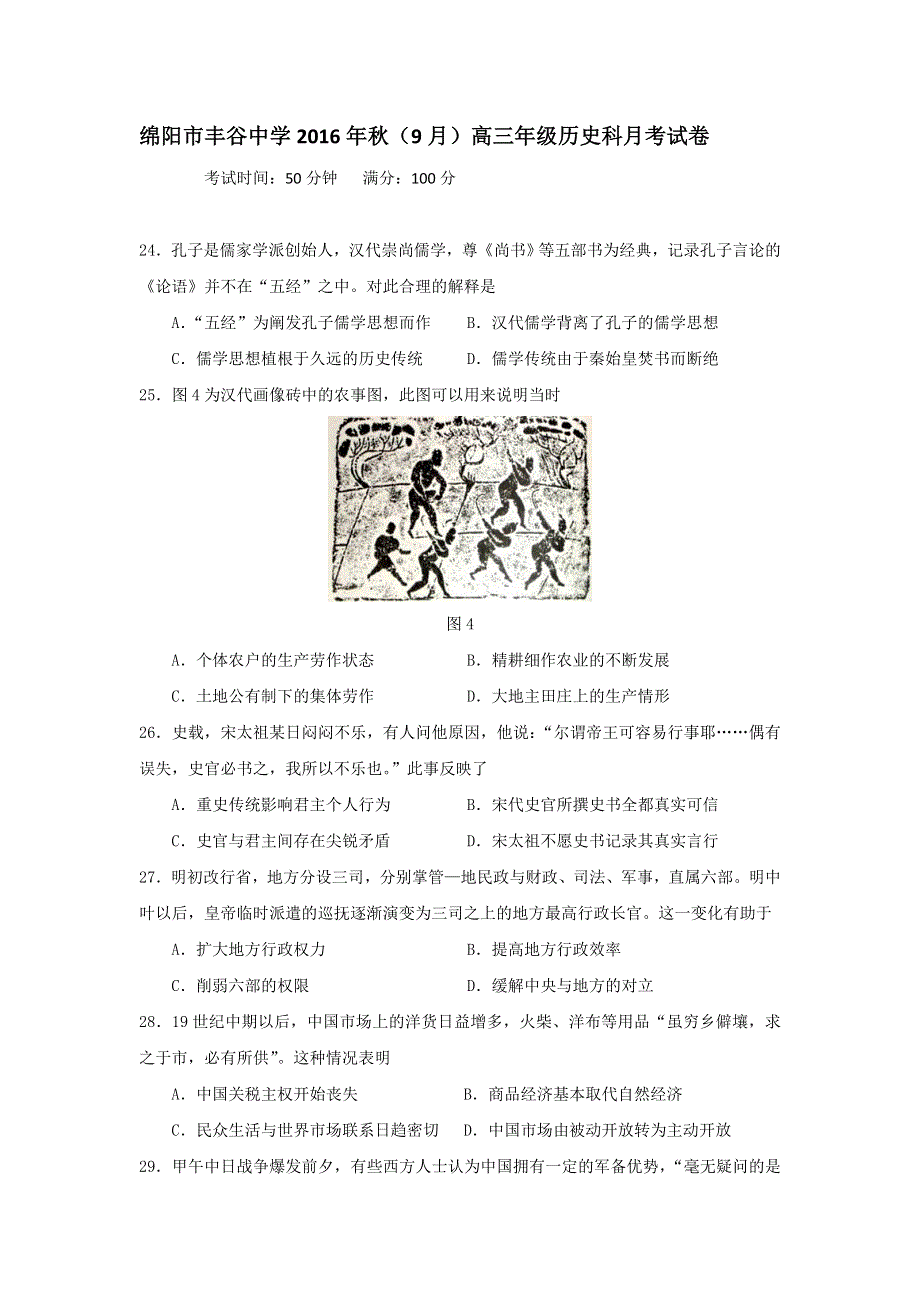 绵阳市丰谷中学 2016 年秋（9 月）高三年级历史科月考试卷

考试时间：50 分钟　满分：100 分

24．孔子是儒家学派创始人，汉代崇尚儒学，尊《尚书》等五部书为经典，记录孔子言论的《论语》并不在“五经”之中。对此合理的解释是

A．“五经”为阐发孔子儒学思想而作　B．汉代儒学背离了孔子的儒学思想

C．儒学思想植根于久远的历史传统　D．儒学传统由于秦始皇焚书而断绝

25．图 4 为汉代画像砖中的农事图，此图可以用来说明当时

图 4

A．个体农户的生产劳作状态　B．精耕细作农业的不断发展

C．土地公有制下的集体劳作　D．大地主田庄上的生产情形

26．史载，宋太祖某日闷闷不乐，有人问他原因，他说：“尔谓帝王可容易行事耶……偶有误失，史官必书之，我所以不乐也。”此事反映了

A．重史传统影响君主个人行为　B．宋代史官所撰史书全都真实可信

C．史官与君主间存在尖锐矛盾　D．宋太祖不愿史书记录其真实言行

27．明初改行省，地方分设三司，分别掌管一地民政与财政、司法、军事，直属六部。明中叶以后，皇帝临时派遣的巡抚逐渐演变为三司之上的地方最高行政长官。这一变化有助于

A．扩大地方行政权力　B．提高地方行政效率

C．削弱六部的权限　D．缓解中央与地方的对立

28．19 世纪中期以后，中国市场上的洋货日益增多，火柴、洋布等用品“虽穷乡僻壤，求之于市，必有所供”。这种情况表明

A．中国关税主权开始丧失　B．商品经济基本取代自然经济

C．民众生活与世界市场联系日趋密切　D．中国市场由被动开放转为主动开放

29．甲午中日战争爆发前夕，有些西方人士认为中国拥有一定的军备优势，“毫无疑问的是